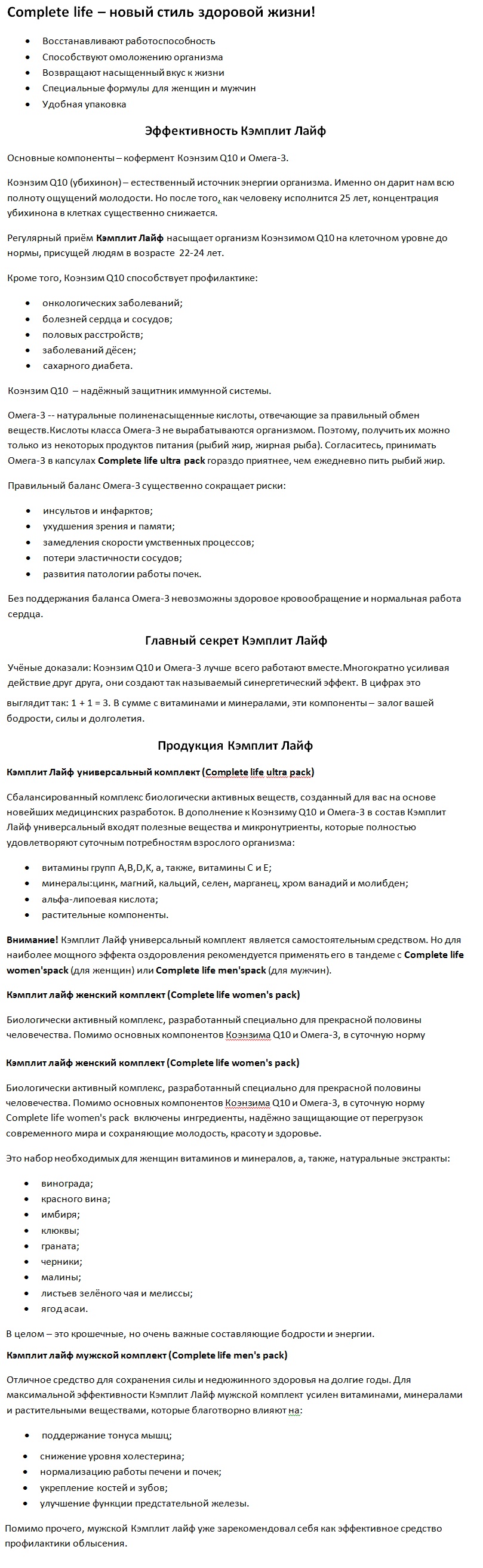 Complete life – новый стиль здоровой жизни!

• Восстанавливают работоспособность
• Способствуют омоложению организма
• Возвращают насыщенный вкус к жизни
• Специальные формулы для женщин и мужчин
• Удобная упаковка

Эффективность Кэмплит Лайф

Основные компоненты – кофермент Коэнзим Q10 и Омега-3.

Коэнзим Q10 (убихинон) – естественный источник энергии организма. Именно он дарит нам всю полноту ощущений молодости. Но после того, как человеку исполнится 25 лет, концентрация убихинона в клетках существенно снижается.

Регулярный приём Кэмплит Лайф насыщает организм Коэнзимом Q10 на клеточном уровне до нормы, присущей людям в возрасте 22-24 лет.

Кроме того, Коэнзим Q10 способствует профилактике:

• онкологических заболеваний;
• болезней сердца и сосудов;
• половых расстройств;
• заболеваний дёсен;
• сахарного диабета.

Коэнзим Q10 – надёжный защитник иммунной системы.

Омега-3 -- натуральные полиненасыщенные кислоты, отвечающие за правильный обмен веществ.Кислоты класса Омега-3 не вырабатываются организмом. Поэтому, получить их можно только из некоторых продуктов питания (рыбий жир, жирная рыба). Согласитесь, принимать Омега-3 в капсулах Complete life ultra pack гораздо приятнее, чем ежедневно пить рыбий жир.

Правильный баланс Омега-3 существенно сокращает риски:

• инсультов и инфарктов;
• ухудшения зрения и памяти;
• замедления скорости умственных процессов;
• потери эластичности сосудов;
• развития патологии работы почек.

Без поддержания баланса Омега-3 невозможны здоровое кровообращение и нормальная работа сердца.

Главный секрет Кэмплит Лайф

Учёные доказали: Коэнзим Q10 и Омега-3 лучше всего работают вместе.Многократно усиливая действие друг друга, они создают так называемый синергетический эффект. В цифрах это выглядит так: 1 + 1 = 3. В сумме с витаминами и минералами, эти компоненты – залог вашей бодрости, силы и долголетия.

Продукция Кэмплит Лайф

Кэмплит Лайф универсальный комплект (Complete life ultra pack)

Сбалансированный комплекс биологически активных веществ, созданный для вас на основе новейших медицинских разработок. В дополнение к Коэнзиму Q10 и Омега-3 в состав Кэмплит Лайф универсальный входят полезные вещества и микронутриенты, которые полностью удовлетворяют суточным потребностям взрослого организма:

• витамины групп A,B,D,K, а, также, витамины С и Е;
• минералы:цинк, магний, кальций, селен, марганец, хром ванадий и молибден;
• альфа-липоевая кислота;
• растительные компоненты.

Внимание! Кэмплит Лайф универсальный комплект является самостоятельным средством. Но для наиболее мощного эффекта оздоровления рекомендуется применять его в тандеме с Complete life women'spack (для женщин) или Complete life men'spack (для мужчин).

Кэмплит лайф женский комплект (Complete life women's pack)

Биологически активный комплекс, разработанный специально для прекрасной половины человечества. Помимо основных компонентов Коэнзима Q10 и Омега-3, в суточную норму

Кэмплит лайф женский комплект (Complete life women's pack)

Биологически активный комплекс, разработанный специально для прекрасной половины человечества. Помимо основных компонентов Коэнзима Q10 и Омега-3, в суточную норму Complete life women's pack включены ингредиенты, надёжно защищающие от перегрузок современного мира и сохраняющие молодость, красоту и здоровье.

Это набор необходимых для женщин витаминов и минералов, а, также, натуральные экстракты:

• винограда;
• красного вина;
• имбиря;
• клюквы;
• граната;
• черники;
• малины;
• листьев зелёного чая и мелиссы;
• ягод асаи.

В целом – это крошечные, но очень важные составляющие бодрости и энергии.

Кэмплит лайф мужской комплект (Complete life men's pack)

Отличное средство для сохранения силы и недюжинного здоровья на долгие годы. Для максимальной эффективности Кэмплит Лайф мужской комплект усилен витаминами, минералами и растительными веществами, которые благотворно влияют на:

• поддержание тонуса мышц;
• снижение уровня холестерина;
• нормализацию работы печени и почек;
• укрепление костей и зубов;
• улучшение функции предстательной железы.

Помимо прочего, мужской Кэмплит лайф уже зарекомендовал себя как эффективное средство профилактики облысения.